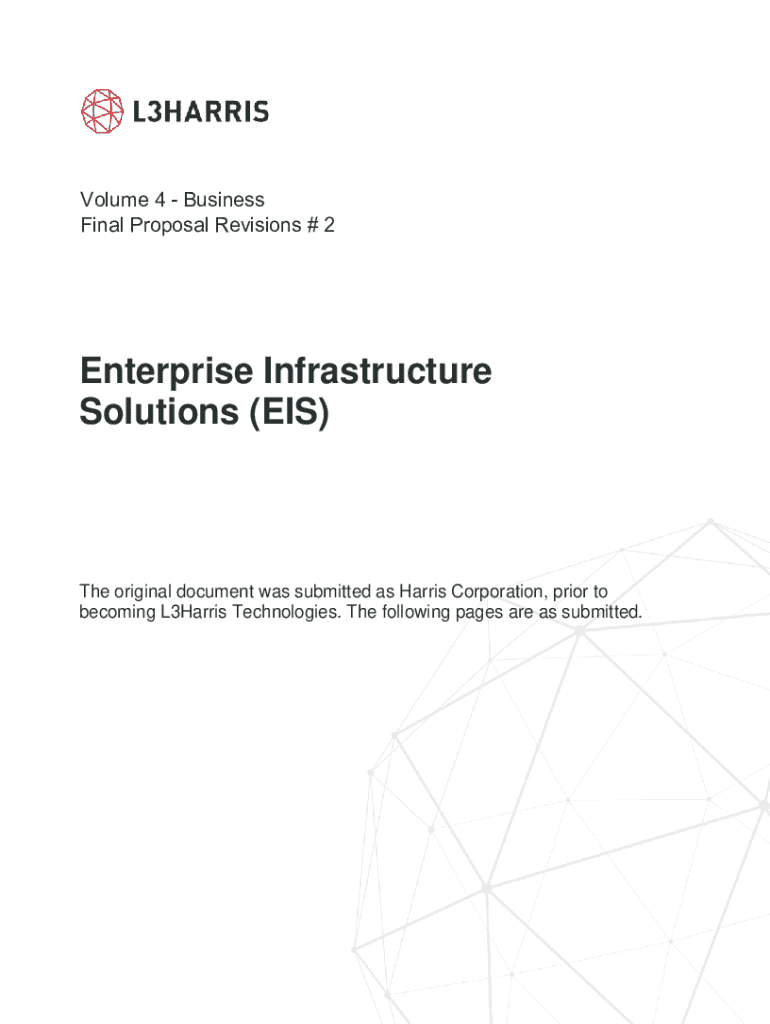 L3HARRIS

Volume 4 - Business
Final Proposal Revisions # 2

Enterprise Infrastructure Solutions (EIS)

The original document was submitted as Harris Corporation, prior to becoming L3Harris Technologies. The following pages are as submitted.